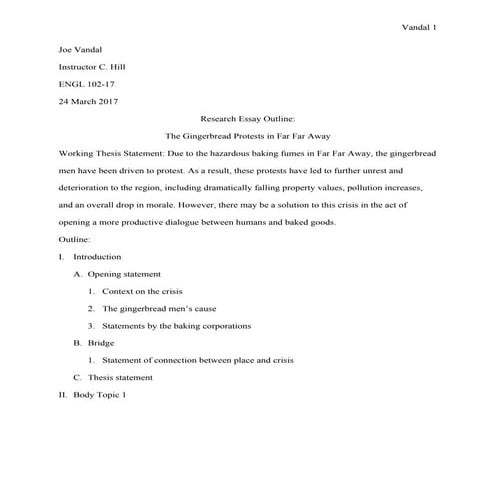 Vandal 1

Joe Vandal

Instructor C. Hill

ENGL 102-17

24 March 2017

Research Essay Outline:

The Gingerbread Protests in Far Far Away

Working Thesis Statement: Due to the hazardous baking fumes in Far Far Away, the gingerbread men have been driven to protest. As a result, these protests have led to further unrest and deterioration to the region, including dramatically falling property values, pollution increases, and an overall drop in morale. However, there may be a solution to this crisis in the act of opening a more productive dialogue between humans and baked goods.

Outline:

I. Introduction

A. Opening statement

1. Context on the crisis

2. The gingerbread men's cause

3. Statements by the baking corporations

B. Bridge

1. Statement of connection between place and crisis

C. Thesis statement

II. Body Topic 1